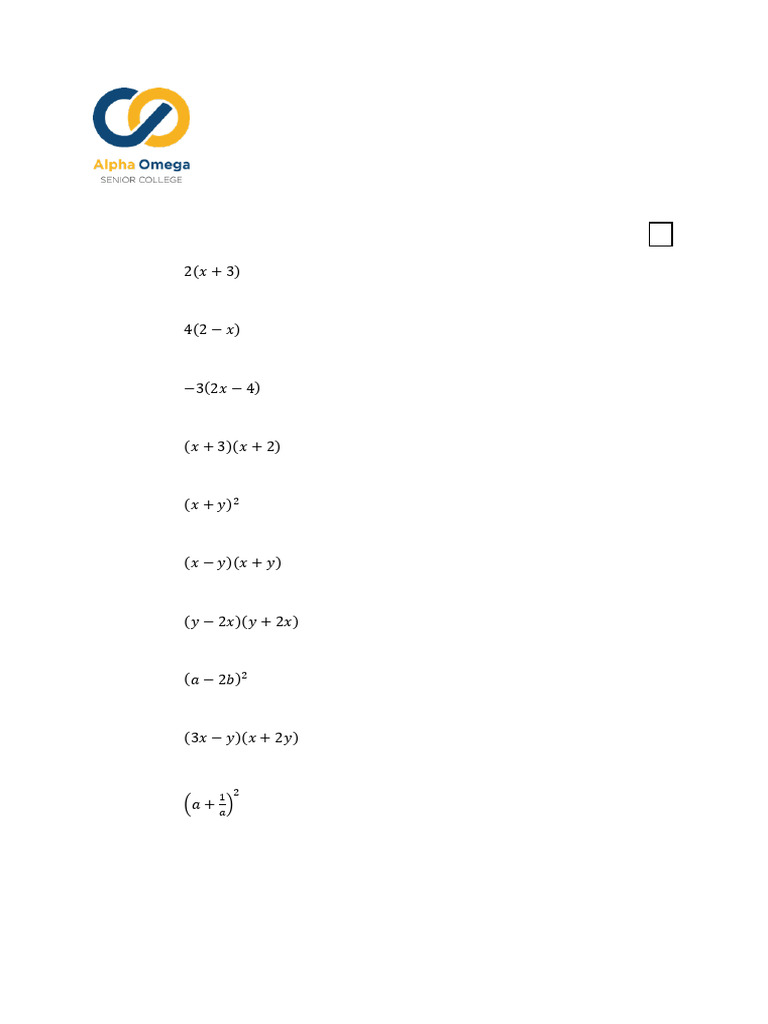 Alpha Omega
SENIOR COLLEGE

$2(x+3)$

$4(2-x)$

$-3(2x-4)$

$(x+3)(x+2)$

$(x+y)^2$

$(x-y)(x+y)$

$(y-2x)(y+2x)$

$(a-2b)^2$

$(3x-y)(x+2y)$

$\left(a+\frac{1}{a}\right)^2$